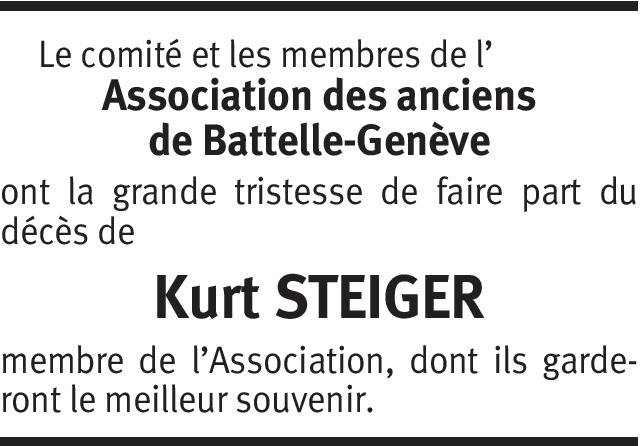 Le comité et les membres de l'
Association des anciens
de Battelle-Genève

ont la grande tristesse de faire part du décès de

Kurt STEIGER

membre de l'Association, dont ils garderont le meilleur souvenir.